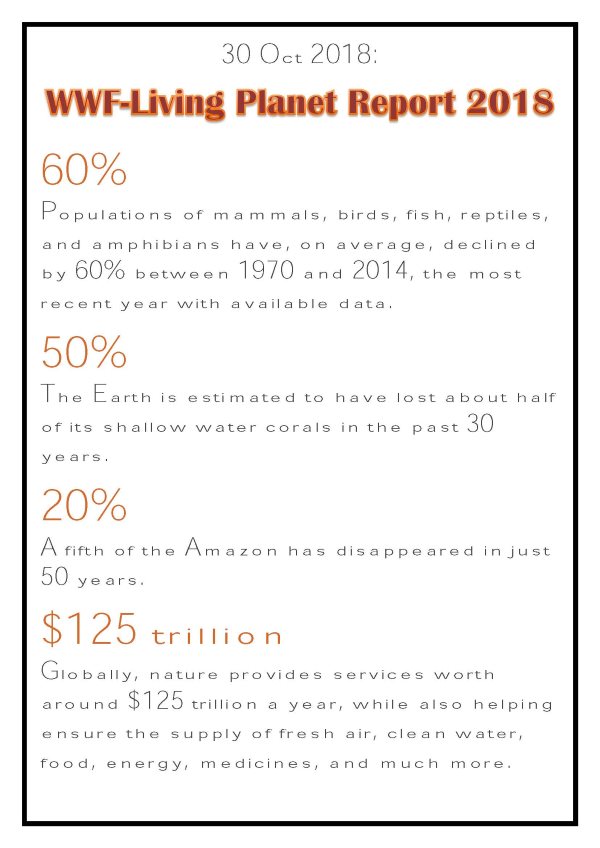 30 Oct 2018:

WWF-Living Planet Report 2018

60%

Populations of mammals, birds, fish, reptiles, and amphibians have, on average, declined by 60% between 1970 and 2014, the most recent year with available data.

50%

The Earth is estimated to have lost about half of its shallow water corals in the past 30 years.

20%

A fifth of the Amazon has disappeared in just 50 years.

$125 trillion

Globally, nature provides services worth around $125 trillion a year, while also helping ensure the supply of fresh air, clean water, food, energy, medicines, and much more.